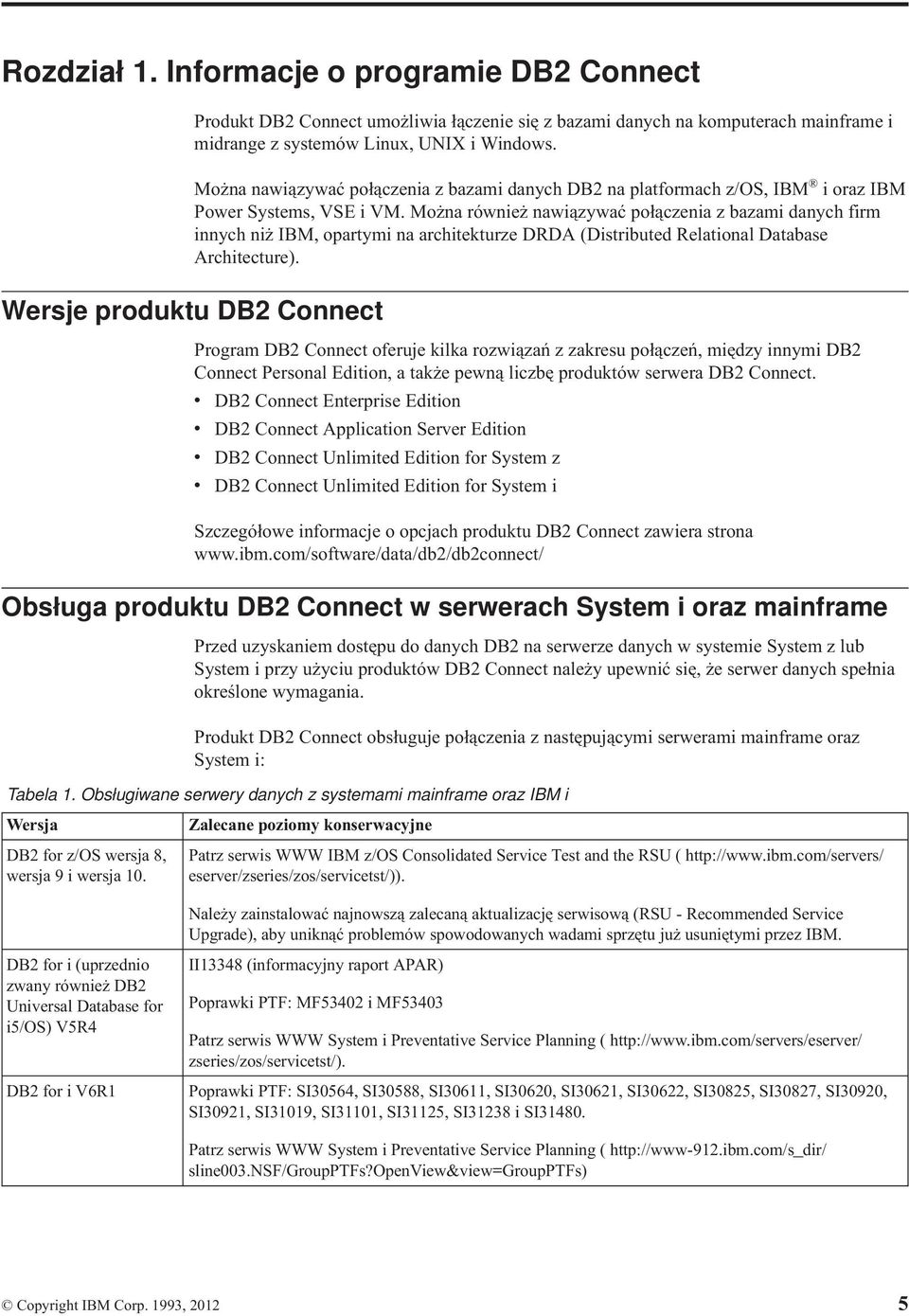 Rozdział 1. Informacje o programie DB2 Connect

Produkt DB2 Connect umożliwia łączenie się z bazami danych na komputerach mainframe i midrange z systemów Linux, UNIX i Windows.

Można nawiązywać połączenia z bazami danych DB2 na platformach z/OS, IBM® i oraz IBM Power Systems, VSE i VM. Można również nawiązywać połączenia z bazami danych firm innych niż IBM, opartymi na architekturze DRDA (Distributed Relational Database Architecture).

Wersje produktu DB2 Connect

Program DB2 Connect oferuje kilka rozwiązań z zakresu połączeń, między innymi DB2 Connect Personal Edition, a także pewną liczbę produktów serwera DB2 Connect.
• DB2 Connect Enterprise Edition
• DB2 Connect Application Server Edition
• DB2 Connect Unlimited Edition for System z
• DB2 Connect Unlimited Edition for System i

Szczegółowe informacje o opcjach produktu DB2 Connect zawiera strona www.ibm.com/software/data/db2/db2connect/

Obsługa produktu DB2 Connect w serwerach System i oraz mainframe

Przed uzyskaniem dostępu do danych DB2 na serwerze danych w systemie System z lub System i przy użyciu produktów DB2 Connect należy upewnić się, że serwer danych spełnia określone wymagania.

Produkt DB2 Connect obsługuje połączenia z następującymi serwerami mainframe oraz System i:

Tabela 1. Obsługiwane serwery danych z systemami mainframe oraz IBM i

| Wersja | Zalecane poziomy konserwacyjne |
|---|---|
| DB2 for z/OS wersja 8, wersja 9 i wersja 10. | Patrz serwis WWW IBM z/OS Consolidated Service Test and the RSU ( http://www.ibm.com/servers/eserver/zseries/zos/servicetst/)). Należy zainstalować najnowszą zalecaną aktualizację serwisową (RSU - Recommended Service Upgrade), aby uniknąć problemów spowodowanych wadami sprzętu już usuniętymi przez IBM. |
| DB2 for i (uprzednio zwany również DB2 Universal Database for i5/OS) V5R4 | II13348 (informacyjny raport APAR) Poprawki PTF: MF53402 i MF53403 Patrz serwis WWW System i Preventative Service Planning ( http://www.ibm.com/servers/eserver/zseries/zos/servicetst/). |
| DB2 for i V6R1 | Poprawki PTF: SI30564, SI30588, SI30611, SI30620, SI30621, SI30622, SI30825, SI30827, SI30920, SI30921, SI31019, SI31101, SI31125, SI31238 i SI31480. Patrz serwis WWW System i Preventative Service Planning ( http://www-912.ibm.com/s_dir/sline003.NSF/GroupPTFs?OpenView&view=GroupPTFs) |

© Copyright IBM Corp. 1993, 2012 5